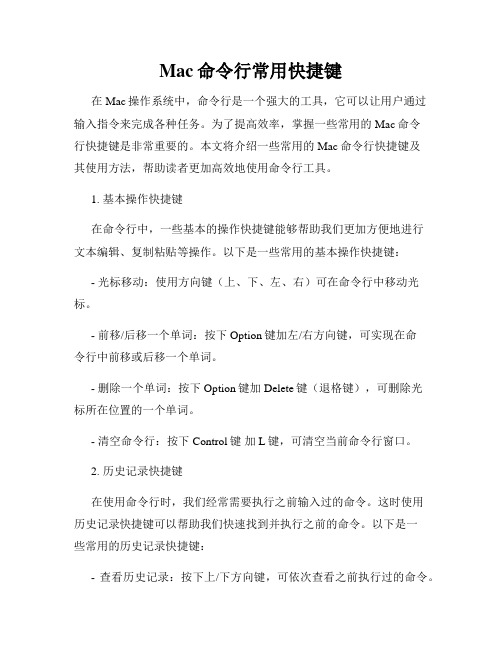 Mac 命令行常用快捷键

在 Mac 操作系统中，命令行是一个强大的工具，它可以让用户通过输入指令来完成各种任务。为了提高效率，掌握一些常用的 Mac 命令行快捷键是非常重要的。本文将介绍一些常用的 Mac 命令行快捷键及其使用方法，帮助读者更加高效地使用命令行工具。

1. 基本操作快捷键

在命令行中，一些基本的操作快捷键能够帮助我们更加方便地进行文本编辑、复制粘贴等操作。以下是一些常用的基本操作快捷键：

- 光标移动：使用方向键（上、下、左、右）可在命令行中移动光标。

- 前移/后移一个单词：按下 Option 键加左/右方向键，可实现在命令行中前移或后移一个单词。

- 删除一个单词：按下 Option 键加 Delete 键（退格键），可删除光标所在位置的一个单词。

- 清空命令行：按下 Control 键 加 L 键，可清空当前命令行窗口。

2. 历史记录快捷键

在使用命令行时，我们经常需要执行之前输入过的命令。这时使用历史记录快捷键可以帮助我们快速找到并执行之前的命令。以下是一些常用的历史记录快捷键：

- 查看历史记录：按下上/下方向键，可依次查看之前执行过的命令。